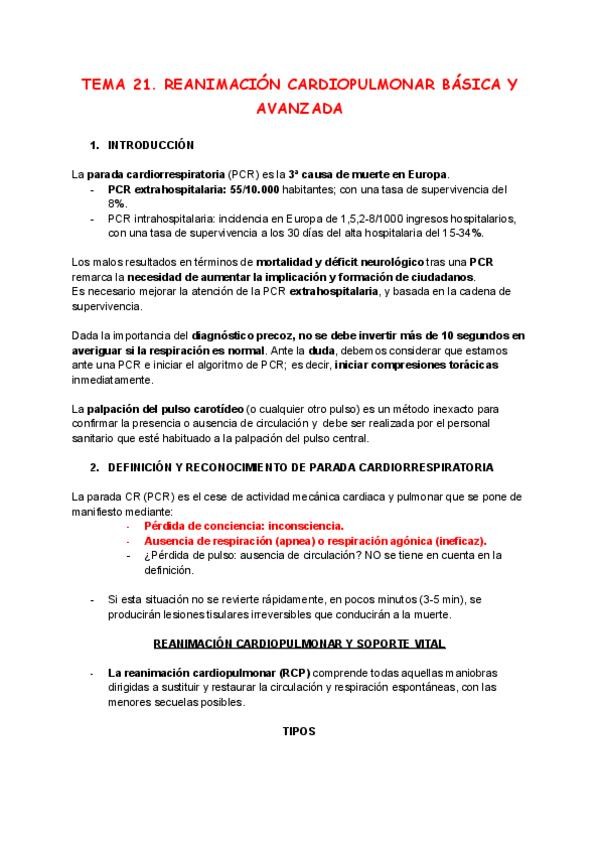 TEMA 21. REANIMACIÓN CARDIOPULMONAR BÁSICA Y AVANZADA

1. INTRODUCCIÓN

La parada cardiorrespiratoria (PCR) es la 3ª causa de muerte en Europa.
- PCR extrahospitalaria: 55/10.000 habitantes; con una tasa de supervivencia del 8%.
- PCR intrahospitalaria: incidencia en Europa de 1,5,2-8/1000 ingresos hospitalarios, con una tasa de supervivencia a los 30 días del alta hospitalaria del 15-34%.

Los malos resultados en términos de mortalidad y déficit neurológico tras una PCR remarca la necesidad de aumentar la implicación y formación de ciudadanos.
Es necesario mejorar la atención de la PCR extrahospitalaria, y basada en la cadena de supervivencia.

Dada la importancia del diagnóstico precoz, no se debe invertir más de 10 segundos en averiguar si la respiración es normal. Ante la duda, debemos considerar que estamos ante una PCR e iniciar el algoritmo de PCR; es decir, iniciar compresiones torácicas inmediatamente.

La palpación del pulso carotídeo (o cualquier otro pulso) es un método inexacto para confirmar la presencia o ausencia de circulación y debe ser realizada por el personal sanitario que esté habituado a la palpación del pulso central.

2. DEFINICIÓN Y RECONOCIMIENTO DE PARADA CARDIORRESPIRATORIA

La parada CR (PCR) es el cese de actividad mecánica cardiaca y pulmonar que se pone de manifiesto mediante:
- Pérdida de conciencia: inconsciencia.
- Ausencia de respiración (apnea) o respiración agónica (ineficaz).
- ¿Pérdida de pulso: ausencia de circulación? NO se tiene en cuenta en la definición.

- Si esta situación no se revierte rápidamente, en pocos minutos (3-5 min), se producirán lesiones tisulares irreversibles que conducirán a la muerte.

REANIMACIÓN CARDIOPULMONAR Y SOPORTE VITAL

- La reanimación cardiopulmonar (RCP) comprende todas aquellas maniobras dirigidas a sustituir y restaurar la circulación y respiración espontáneas, con las menores secuelas posibles.

TIPOS